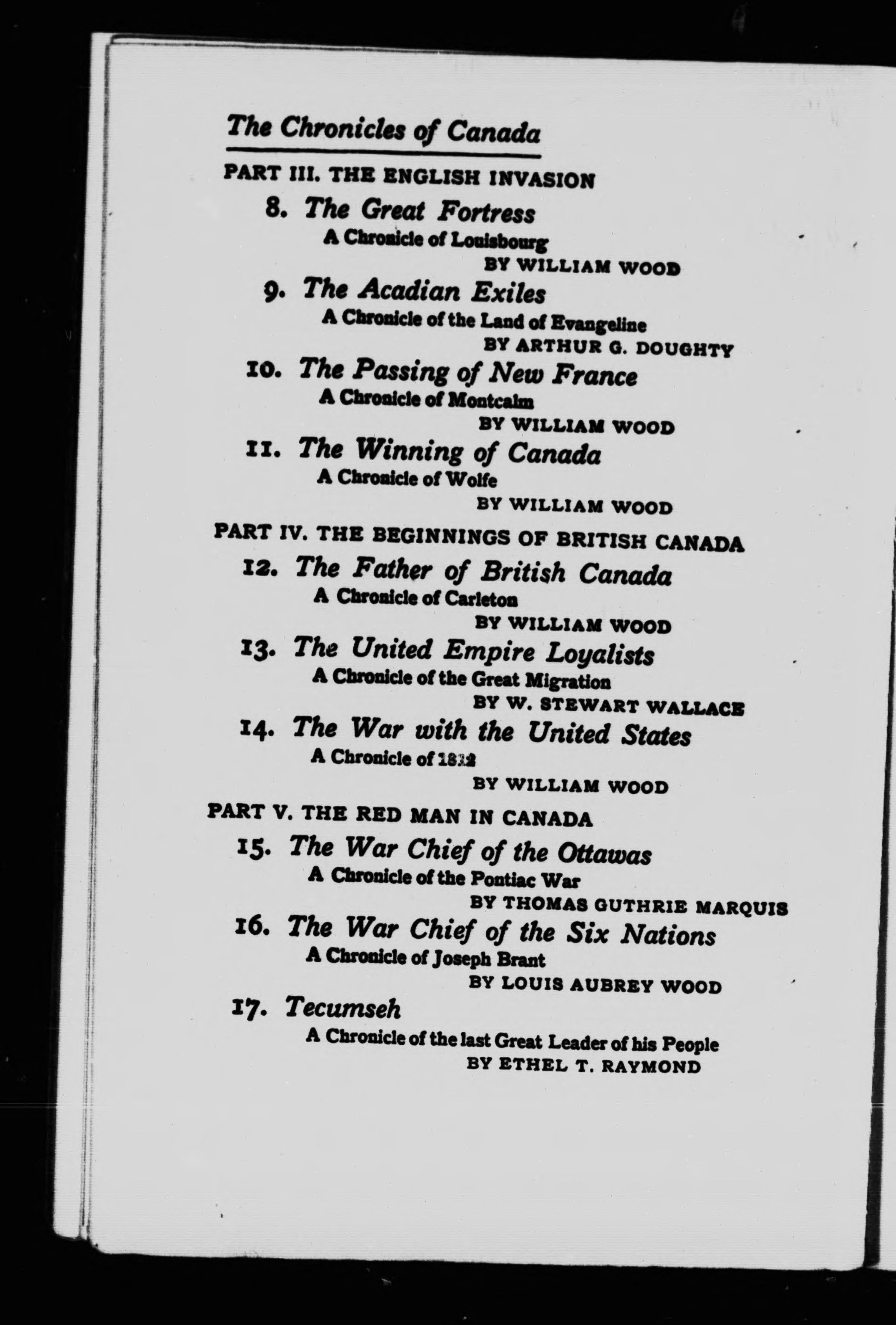 The Chronicles of Canada

PART III. THE ENGLISH INVASION

8. The Great Fortress
A Chronicle of Louisbourg
BY WILLIAM WOOD

9. The Acadian Exiles
A Chronicle of the Land of Evangeline
BY ARTHUR G. DOUGHTY

10. The Passing of New France
A Chronicle of Montcalm
BY WILLIAM WOOD

11. The Winning of Canada
A Chronicle of Wolfe
BY WILLIAM WOOD

PART IV. THE BEGINNINGS OF BRITISH CANADA

12. The Father of British Canada
A Chronicle of Carleton
BY WILLIAM WOOD

13. The United Empire Loyalists
A Chronicle of the Great Migration
BY W. STEWART WALLACE

14. The War with the United States
A Chronicle of 1812
BY WILLIAM WOOD

PART V. THE RED MAN IN CANADA

15. The War Chief of the Ottawas
A Chronicle of the Pontiac War
BY THOMAS GUTHRIE MARQUIS

16. The War Chief of the Six Nations
A Chronicle of Joseph Brant
BY LOUIS AUBREY WOOD

17. Tecumseh
A Chronicle of the last Great Leader of his People
BY ETHEL T. RAYMOND